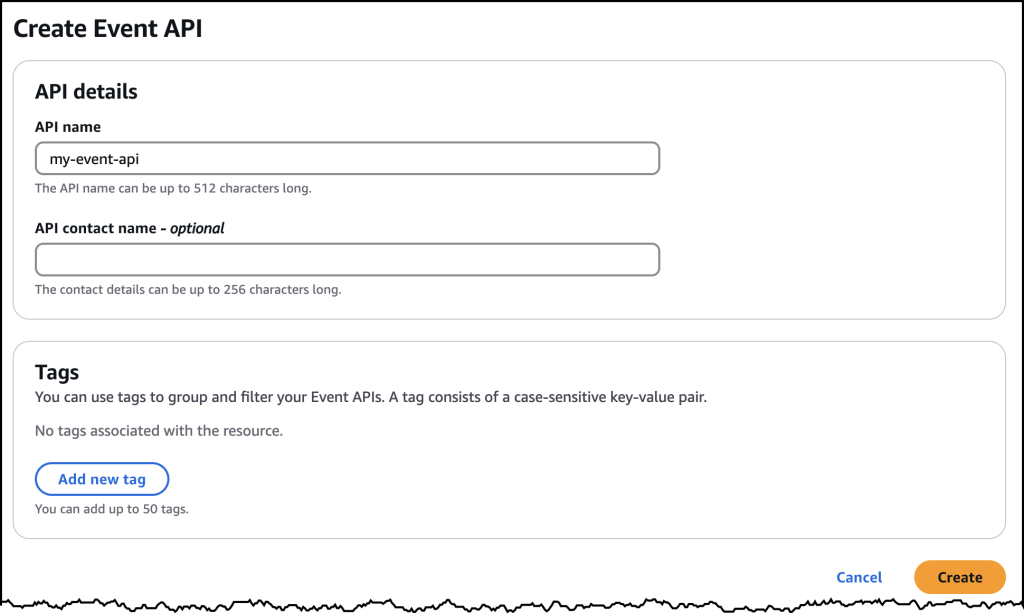 Create Event API

API details

API name

my-event-api

The API name can be up to 512 characters long.

API contact name - optional

The contact details can be up to 256 characters long.

Tags

You can use tags to group and filter your Event APIs. A tag consists of a case-sensitive key-value pair.

No tags associated with the resource.

Add new tag

You can add up to 50 tags.

Cancel

Create